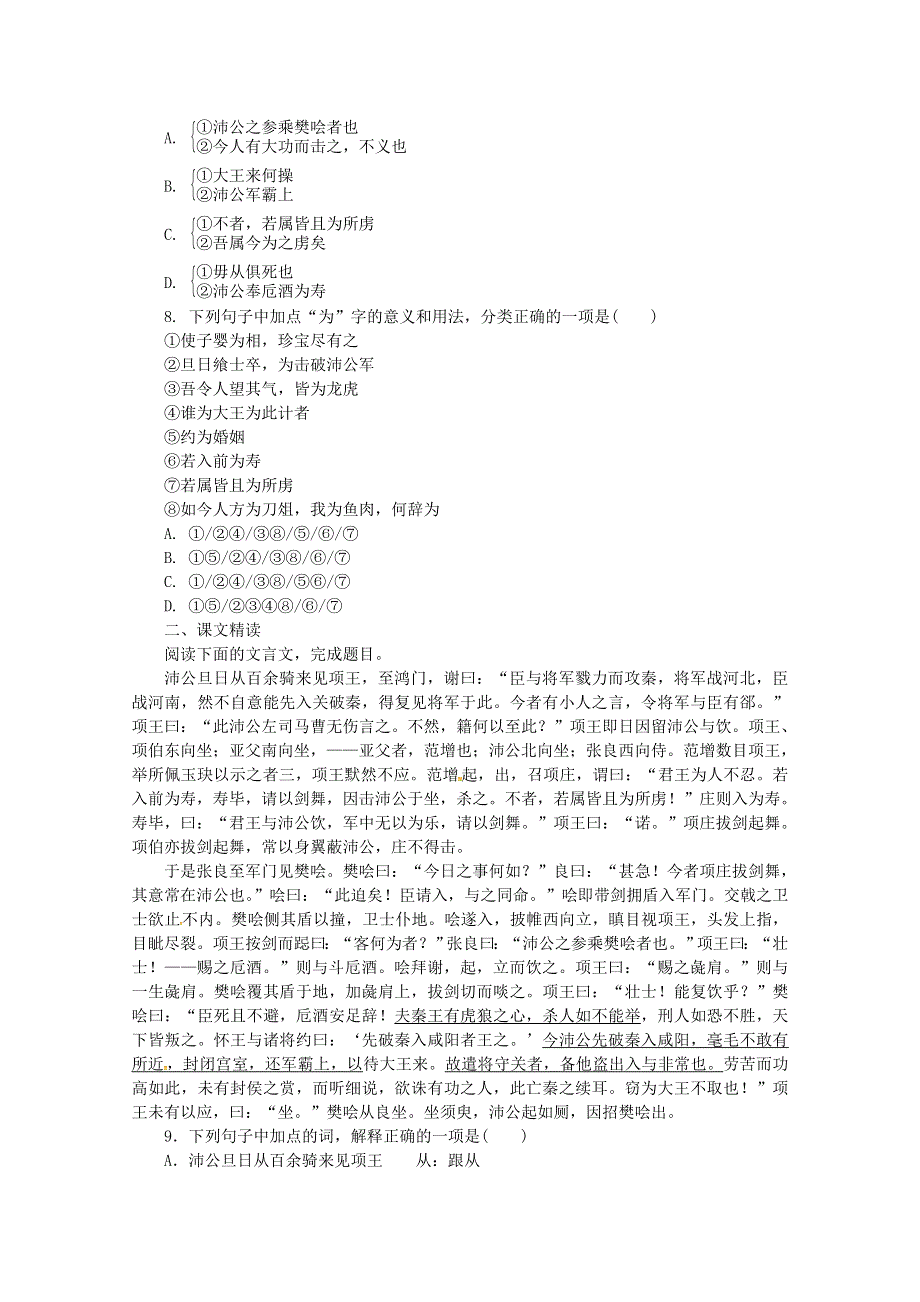 A. ①沛公之参乘樊哙者也
②今人有大功而击之，不义也

B. ①大王来何操
②沛公军霸上

C. ①不者，若属皆且为所虏
②吾属今为之虏矣

D. ①毋从俱死也
②沛公奉卮酒为寿

8. 下列句子中加点“为”字的意义和用法，分类正确的一项是(　　)
①使子婴为相，珍宝尽有之
②旦日飨士卒，为击破沛公军
③吾令人望其气，皆为龙虎
④谁为大王为此计者
⑤约为婚姻
⑥若入前为寿
⑦若属皆且为所虏
⑧如今人方为刀俎，我为鱼肉，何辞为
A. ①/②④/③⑧/⑤/⑥/⑦
B. ①⑤/②④/③⑧/⑥/⑦
C. ①/②④/③⑧/⑤⑥/⑦
D. ①⑤/②③④⑧/⑥/⑦

二、课文精读
阅读下面的文言文，完成题目。

沛公旦日从百余骑来见项王，至鸿门，谢曰：“臣与将军戮力而攻秦，将军战河北，臣战河南，然不自意能先入关破秦，得复见将军于此。今者有小人之言，令将军与臣有郤。”项王曰：“此沛公左司马曹无伤言之。不然，籍何以至此？”项王即日因留沛公与饮。项王、项伯东向坐；亚父南向坐，——亚父者，范增也；沛公北向坐；张良西向侍。范增数目项王，举所佩玉玦以示之者三，项王默然不应。范增起，出，召项庄，谓曰：“君王为人不忍。若入前为寿，寿毕，请以剑舞，因击沛公于坐，杀之。不者，若属皆且为所虏！”庄则入为寿。寿毕，曰：“君王与沛公饮，军中无以为乐，请以剑舞。”项王曰：“诺。”项庄拔剑起舞。项伯亦拔剑起舞，常以身翼蔽沛公，庄不得击。

于是张良至军门见樊哙。樊哙曰：“今日之事何如？”良曰：“甚急！今者项庄拔剑舞，其意常在沛公也。”哙曰：“此迫矣！臣请入，与之同命。”哙即带剑拥盾入军门。交戟之卫士欲止不内。樊哙侧其盾以撞，卫士仆地。哙遂入，披帷西向立，瞋目视项王，头发上指，目眦尽裂。项王按剑而跽曰：“客何为者？”张良曰：“沛公之参乘樊哙者也。”项王曰：“壮士！——赐之卮酒。”则与斗卮酒。哙拜谢，起，立而饮之。项王曰：“赐之彘肩。”则与一生彘肩。樊哙覆其盾于地，加彘肩上，拔剑切而啖之。项王曰：“壮士！能复饮乎？”樊哙曰：“臣死且不避，卮酒安足辞！夫秦王有虎狼之心，杀人如不能举，刑人如恐不胜，天下皆叛之。怀王与诸将约曰：‘先破秦入咸阳者王之。’今沛公先破秦入咸阳，毫毛不敢有所近，封闭宫室，还军霸上，以待大王来。故遣将守关者，备他盗出入与非常也。劳苦而功高如此，未有封侯之赏，而听细说，欲诛有功之人，此亡秦之续耳。窃为大王不取也！”项王未有以应，曰：“坐。”樊哙从良坐。坐须臾，沛公起如厕，因招樊哙出。

9．下列句子中加点的词，解释正确的一项是(　　)
A．沛公旦日从百余骑来见项王　　从：跟从